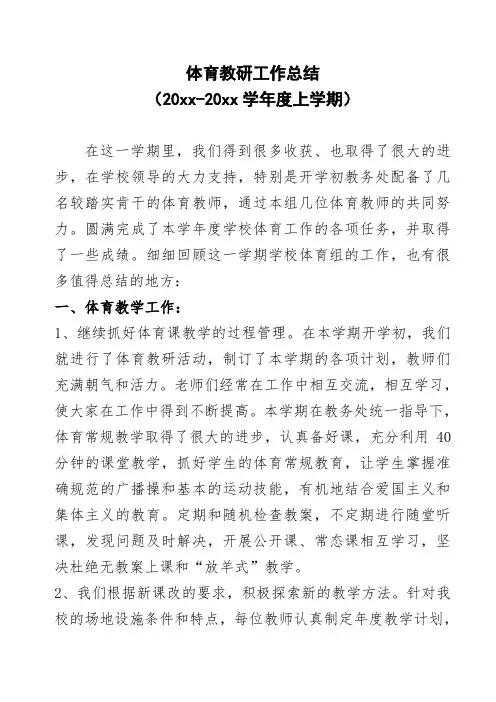 体育教研工作总结
（20xx-20xx 学年度上学期）

在这一学期里，我们得到很多收获、也取得了很大的进步，在学校领导的大力支持，特别是开学初教务处配备了几名较踏实肯干的体育教师，通过本组几位体育教师的共同努力。圆满完成了本学年度学校体育工作的各项任务，并取得了一些成绩。细细回顾这一学期学校体育组的工作，也有很多值得总结的地方：

一、体育教学工作：

1、继续抓好体育课教学的过程管理。在本学期开学初，我们就进行了体育教研活动，制订了本学期的各项计划，教师们充满朝气和活力。老师们经常在工作中相互交流，相互学习，使大家在工作中得到不断提高。本学期在教务处统一指导下，体育常规教学取得了很大的进步，认真备好课，充分利用 40 分钟的课堂教学，抓好学生的体育常规教育，让学生掌握准确规范的广播操和基本的运动技能，有机地结合爱国主义和集体主义的教育。定期和随机检查教案，不定期进行随堂听课，发现问题及时解决，开展公开课、常态课相互学习，坚决杜绝无教案上课和“放羊式”教学。

2、我们根据新课改的要求，积极探索新的教学方法。针对我校的场地设施条件和特点，每位教师认真制定年度教学计划，